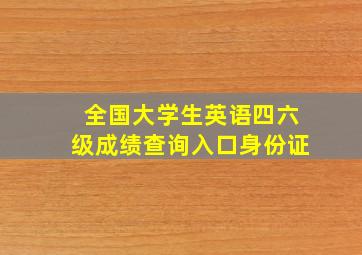 全国大学生英语四六级成绩查询入口身份证